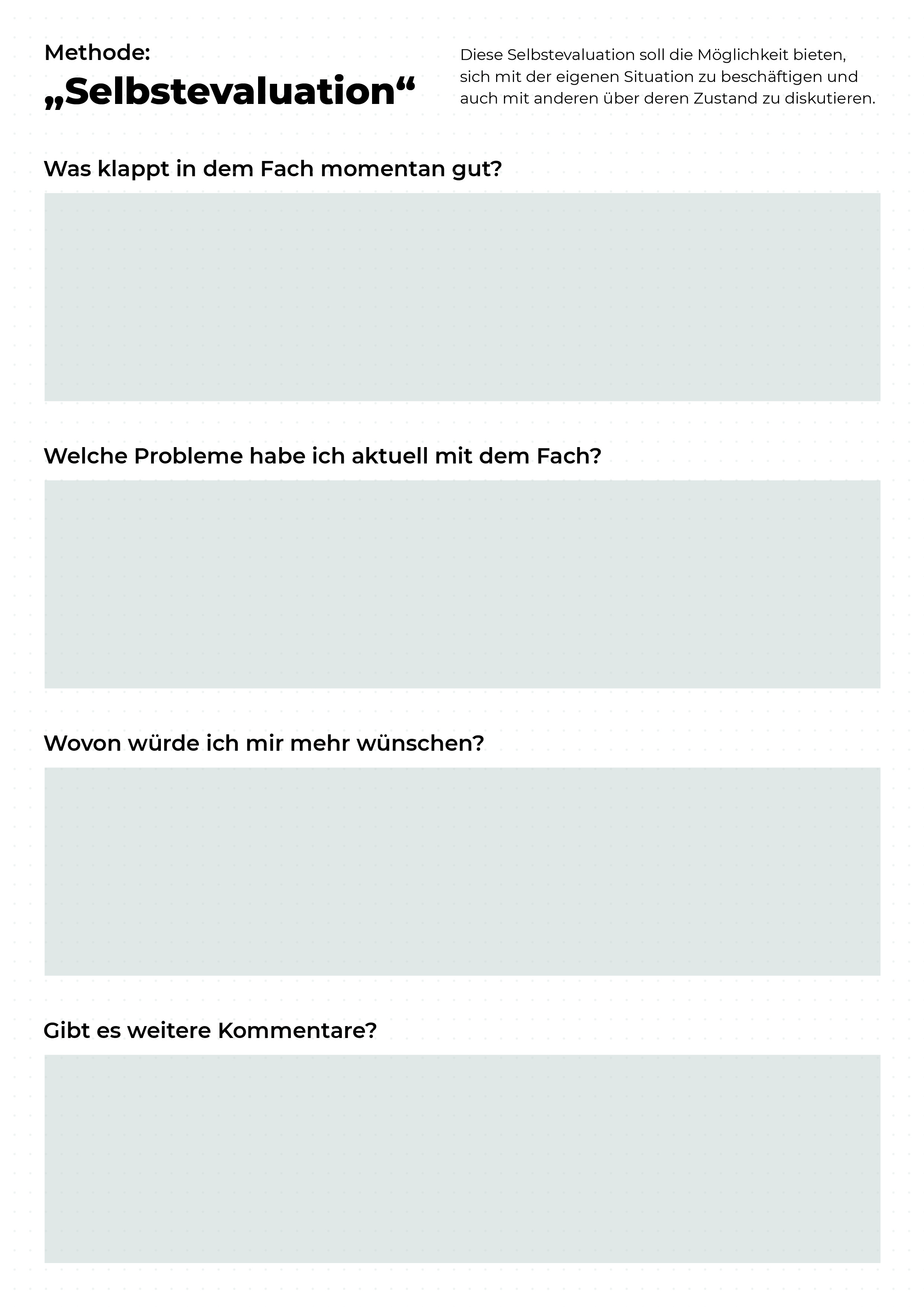 Methode:
„Selbstevaluation“

Diese Selbstevaluation soll die Möglichkeit bieten, sich mit der eigenen Situation zu beschäftigen und auch mit anderen über deren Zustand zu diskutieren.

Was klappt in dem Fach momentan gut?

Welche Probleme habe ich aktuell mit dem Fach?

Wovon würde ich mir mehr wünschen?

Gibt es weitere Kommentare?